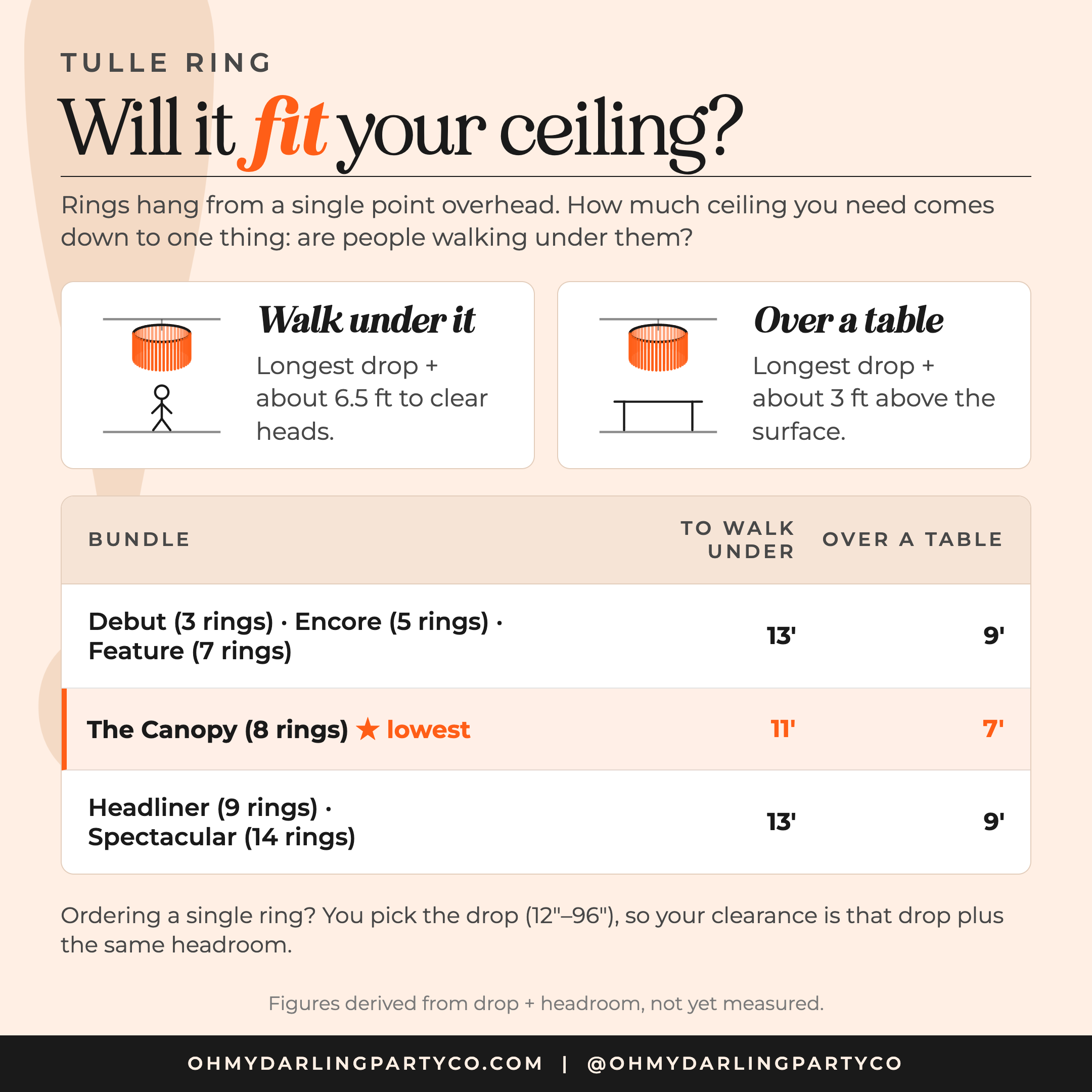 TULLE RING

Will it fit your ceiling?

Rings hang from a single point overhead. How much ceiling you need comes down to one thing: are people walking under them?

Walk under it

Longest drop + about 6.5 ft to clear heads.

Over a table

Longest drop + about 3 ft above the surface.

| BUNDLE | TO WALK UNDER | OVER A TABLE |
|---|---|---|
| Debut (3 rings) · Encore (5 rings) · Feature (7 rings) | 13' | 9' |
| The Canopy (8 rings) ★ lowest | 11' | 7' |
| Headliner (9 rings) · Spectacular (14 rings) | 13' | 9' |

Ordering a single ring? You pick the drop (12"–96"), so your clearance is that drop plus the same headroom.

Figures derived from drop + headroom, not yet measured.

OHMYDARLINGPARTYCO.COM | @OHMYDARLINGPARTYCO